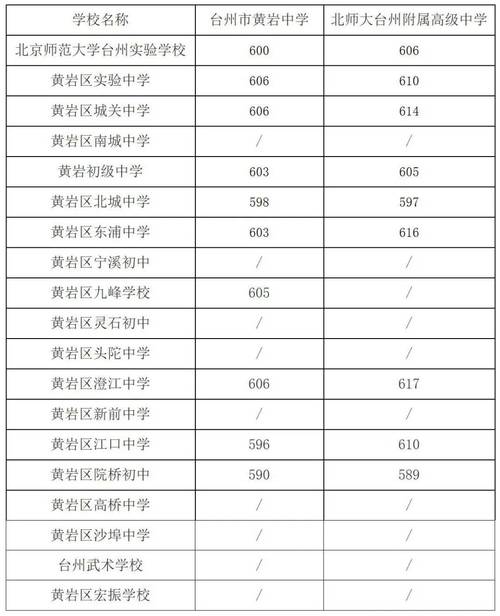 | 学校名称 | 台州市黄岩中学 | 北师大台州附属高级中学 |
|---|---|---|
| 北京师范大学台州实验学校 | 600 | 606 |
| 黄岩区实验中学 | 606 | 610 |
| 黄岩区城关中学 | 606 | 614 |
| 黄岩区南城中学 | / | / |
| 黄岩初级中学 | 603 | 605 |
| 黄岩区北城中学 | 598 | 597 |
| 黄岩区东浦中学 | 603 | 616 |
| 黄岩区宁溪初中 | / | / |
| 黄岩区九峰学校 | 605 | / |
| 黄岩区灵石初中 | / | / |
| 黄岩区头陀中学 | / | / |
| 黄岩区澄江中学 | 606 | 617 |
| 黄岩区新前中学 | / | / |
| 黄岩区江口中学 | 596 | 610 |
| 黄岩区院桥初中 | 590 | 589 |
| 黄岩区高桥中学 | / | / |
| 黄岩区沙埠中学 | / | / |
| 台州武术学校 | / | / |
| 黄岩区宏振学校 | / | / |